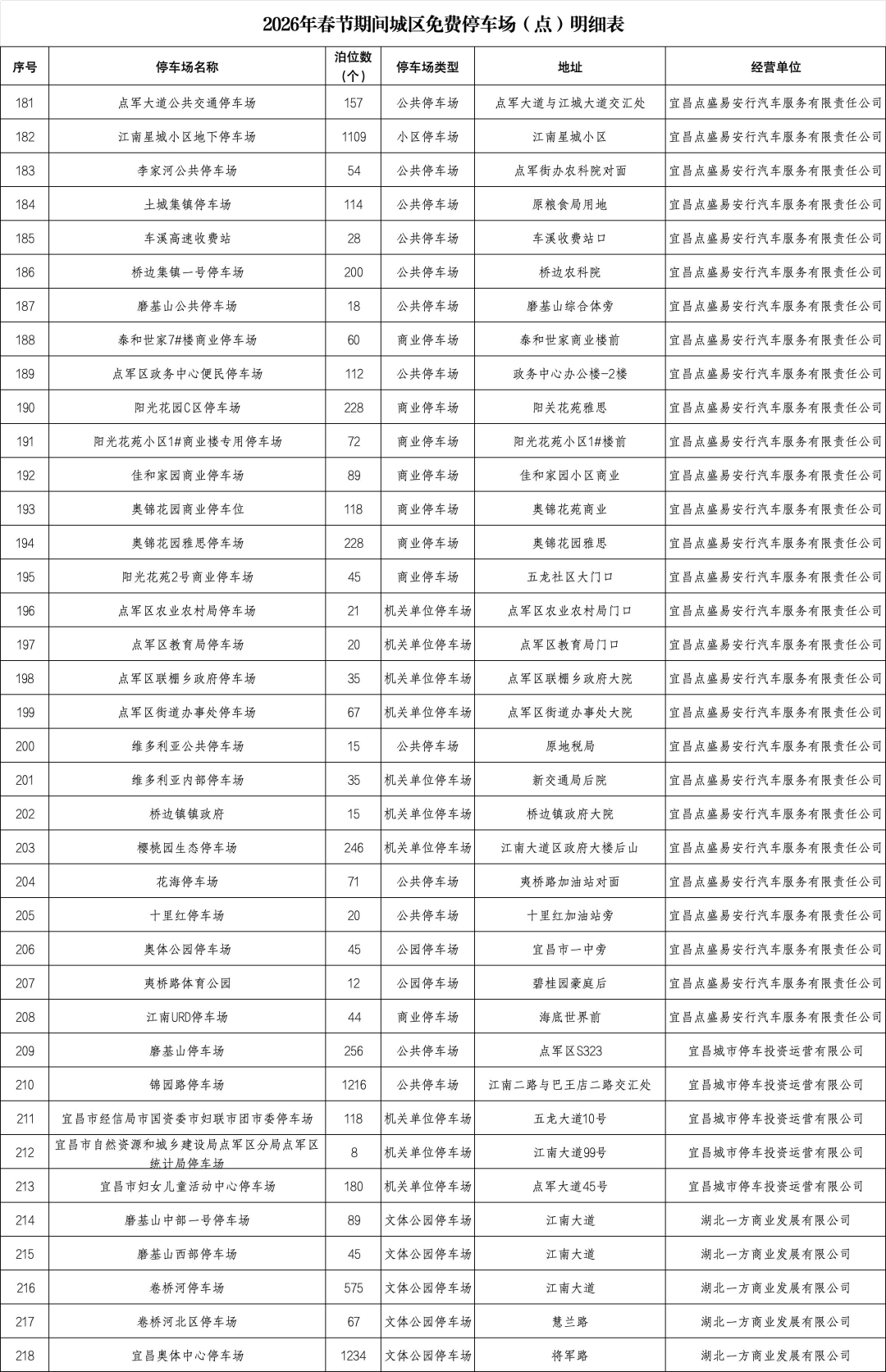 2026年春节期间城区免费停车场（点）明细表

| 序号 | 停车场名称 | 泊位数（个） | 停车场类型 | 地址 | 经营单位 |
|---|---|---|---|---|---|
| 181 | 点军大道公共交通停车场 | 157 | 公共停车场 | 点军大道与江城大道交汇处 | 宜昌点盛易安行汽车服务有限责任公司 |
| 182 | 江南星城小区地下停车场 | 1109 | 小区停车场 | 江南星城小区 | 宜昌点盛易安行汽车服务有限责任公司 |
| 183 | 李家河公共停车场 | 54 | 公共停车场 | 点军街办农科院对面 | 宜昌点盛易安行汽车服务有限责任公司 |
| 184 | 土城集镇停车场 | 114 | 公共停车场 | 原粮食局用地 | 宜昌点盛易安行汽车服务有限责任公司 |
| 185 | 车溪高速收费站 | 28 | 公共停车场 | 车溪收费站口 | 宜昌点盛易安行汽车服务有限责任公司 |
| 186 | 桥边集镇一号停车场 | 200 | 公共停车场 | 桥边农科院 | 宜昌点盛易安行汽车服务有限责任公司 |
| 187 | 磨基山公共停车场 | 18 | 公共停车场 | 磨基山综合体旁 | 宜昌点盛易安行汽车服务有限责任公司 |
| 188 | 泰和世家7#楼商业停车场 | 60 | 商业停车场 | 泰和世家商业楼前 | 宜昌点盛易安行汽车服务有限责任公司 |
| 189 | 点军区政务中心便民停车场 | 112 | 公共停车场 | 政务中心办公楼-2楼 | 宜昌点盛易安行汽车服务有限责任公司 |
| 190 | 阳光花园C区停车场 | 228 | 商业停车场 | 阳关花苑雅思 | 宜昌点盛易安行汽车服务有限责任公司 |
| 191 | 阳光花苑小区1#商业楼专用停车场 | 72 | 商业停车场 | 阳光花苑小区1#楼前 | 宜昌点盛易安行汽车服务有限责任公司 |
| 192 | 佳和家园商业停车场 | 89 | 商业停车场 | 佳和家园小区商业 | 宜昌点盛易安行汽车服务有限责任公司 |
| 193 | 奥锦花园商业停车位 | 118 | 商业停车场 | 奥锦花苑商业 | 宜昌点盛易安行汽车服务有限责任公司 |
| 194 | 奥锦花园雅思停车场 | 228 | 商业停车场 | 奥锦花园雅思 | 宜昌点盛易安行汽车服务有限责任公司 |
| 195 | 阳光花苑2号商业停车场 | 45 | 商业停车场 | 五龙社区大门口 | 宜昌点盛易安行汽车服务有限责任公司 |
| 196 | 点军区农业农村局停车场 | 21 | 机关单位停车场 | 点军区农业农村局门口 | 宜昌点盛易安行汽车服务有限责任公司 |
| 197 | 点军区教育局停车场 | 20 | 机关单位停车场 | 点军区教育局门口 | 宜昌点盛易安行汽车服务有限责任公司 |
| 198 | 点军区联棚乡政府停车场 | 35 | 机关单位停车场 | 点军区联棚乡政府大院 | 宜昌点盛易安行汽车服务有限责任公司 |
| 199 | 点军区街道办事处停车场 | 67 | 机关单位停车场 | 点军区街道办事处大院 | 宜昌点盛易安行汽车服务有限责任公司 |
| 200 | 维多利亚公共停车场 | 15 | 公共停车场 | 原地税局 | 宜昌点盛易安行汽车服务有限责任公司 |
| 201 | 维多利亚内部停车场 | 35 | 机关单位停车场 | 新交通局后院 | 宜昌点盛易安行汽车服务有限责任公司 |
| 202 | 桥边镇镇政府 | 15 | 机关单位停车场 | 桥边镇政府大院 | 宜昌点盛易安行汽车服务有限责任公司 |
| 203 | 樱桃园生态停车场 | 246 | 机关单位停车场 | 江南大道区政府大楼后山 | 宜昌点盛易安行汽车服务有限责任公司 |
| 204 | 花海停车场 | 71 | 公共停车场 | 夷桥路加油站对面 | 宜昌点盛易安行汽车服务有限责任公司 |
| 205 | 十里红停车场 | 20 | 公共停车场 | 十里红加油站旁 | 宜昌点盛易安行汽车服务有限责任公司 |
| 206 | 奥体公园停车场 | 45 | 公园停车场 | 宜昌市一中旁 | 宜昌点盛易安行汽车服务有限责任公司 |
| 207 | 夷桥路体育公园 | 12 | 公园停车场 | 碧桂园豪庭后 | 宜昌点盛易安行汽车服务有限责任公司 |
| 208 | 江南URD停车场 | 44 | 商业停车场 | 海底世界前 | 宜昌点盛易安行汽车服务有限责任公司 |
| 209 | 磨基山停车场 | 256 | 公共停车场 | 点军区S323 | 宜昌城市停车投资运营有限公司 |
| 210 | 锦园路停车场 | 1216 | 公共停车场 | 江南二路与巴王店二路交汇处 | 宜昌城市停车投资运营有限公司 |
| 211 | 宜昌市经信局市国资委市妇联市团市委停车场 | 118 | 机关单位停车场 | 五龙大道10号 | 宜昌城市停车投资运营有限公司 |
| 212 | 宜昌市自然资源和城乡建设局点军区分局点军区统计局停车场 | 8 | 机关单位停车场 | 江南大道99号 | 宜昌城市停车投资运营有限公司 |
| 213 | 宜昌市妇女儿童活动中心停车场 | 180 | 机关单位停车场 | 点军大道45号 | 宜昌城市停车投资运营有限公司 |
| 214 | 磨基山中部一号停车场 | 89 | 文体公园停车场 | 江南大道 | 湖北一方商业发展有限公司 |
| 215 | 磨基山西部停车场 | 45 | 文体公园停车场 | 江南大道 | 湖北一方商业发展有限公司 |
| 216 | 卷桥河停车场 | 575 | 文体公园停车场 | 江南大道 | 湖北一方商业发展有限公司 |
| 217 | 卷桥河北区停车场 | 67 | 文体公园停车场 | 慧兰路 | 湖北一方商业发展有限公司 |
| 218 | 宜昌奥体中心停车场 | 1234 | 文体公园停车场 | 将军路 | 湖北一方商业发展有限公司 |